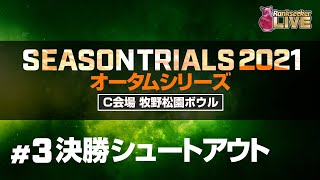 Rankseeker LIVE

SEASON TRIALS 2021
オータムシリーズ
C会場 牧野松園ボウル

#3 決勝シュートアウト